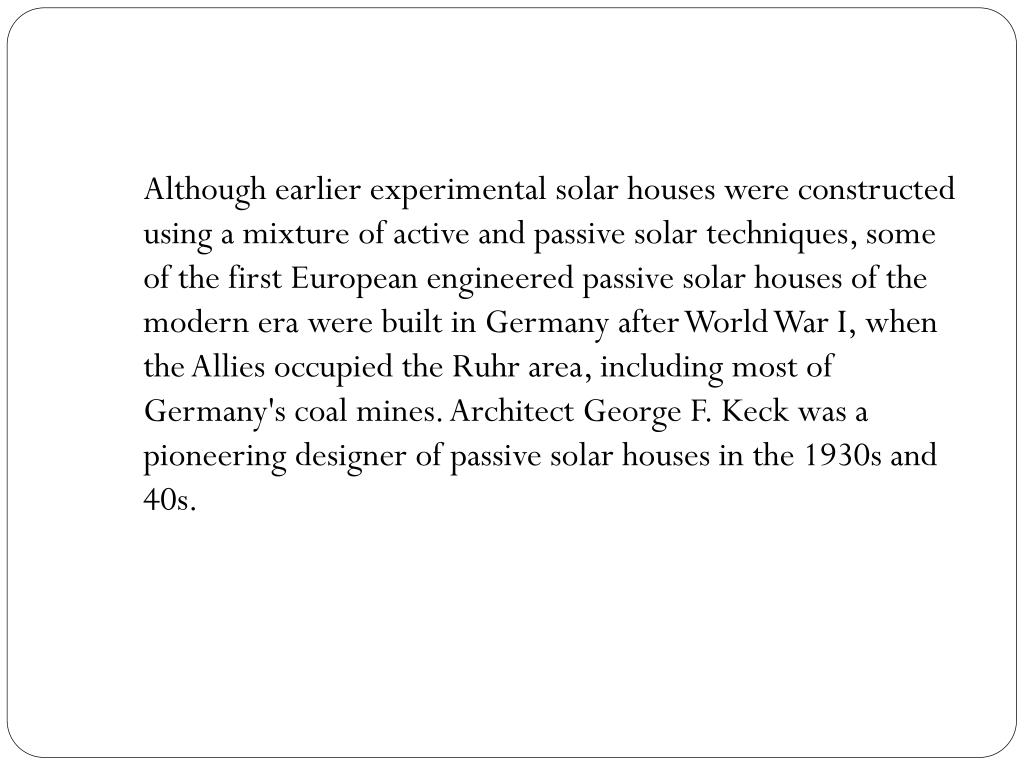 Although earlier experimental solar houses were constructed using a mixture of active and passive solar techniques, some of the first European engineered passive solar houses of the modern era were built in Germany after World War I, when the Allies occupied the Ruhr area, including most of Germany's coal mines. Architect George F. Keck was a pioneering designer of passive solar houses in the 1930s and 40s.